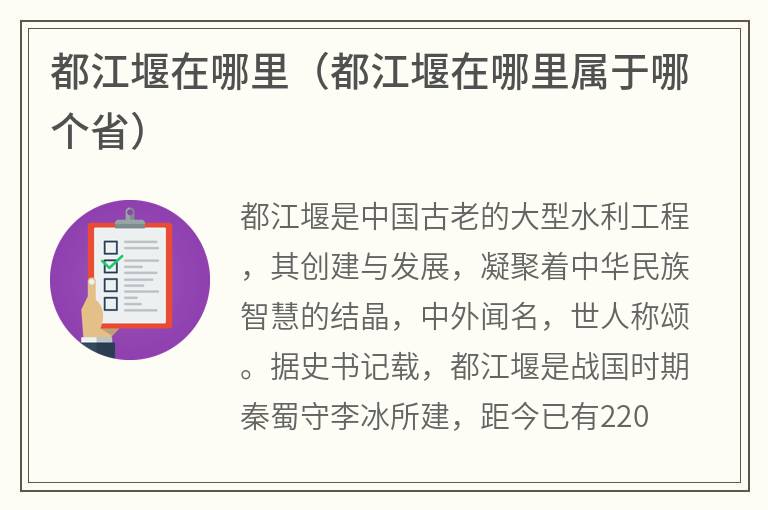 都江堰在哪里（都江堰在哪里属于哪个省）

都江堰是中国古老的大型水利工程，其创建与发展，凝聚着中华民族智慧的结晶，中外闻名，世人称颂。据史书记载，都江堰是战国时期秦蜀守李冰所建，距今已有220